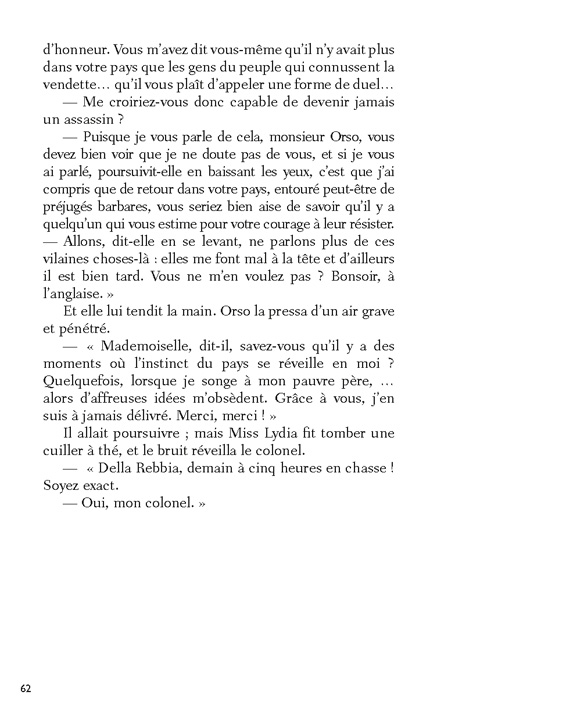 d'honneur. Vous m'avez dit vous-même qu'il n'y avait plus dans votre pays que les gens du peuple qui connussent la vendette… qu'il vous plaît d'appeler une forme de duel…

— Me croiriez-vous donc capable de devenir jamais un assassin ?

— Puisque je vous parle de cela, monsieur Orso, vous devez bien voir que je ne doute pas de vous, et si je vous ai parlé, poursuivit-elle en baissant les yeux, c'est que j'ai compris que de retour dans votre pays, entouré peut-être de préjugés barbares, vous seriez bien aise de savoir qu'il y a quelqu'un qui vous estime pour votre courage à leur résister. — Allons, dit-elle en se levant, ne parlons plus de ces vilaines choses-là : elles me font mal à la tête et d'ailleurs il est bien tard. Vous ne m'en voulez pas ? Bonsoir, à l'anglaise. »

Et elle lui tendit la main. Orso la pressa d'un air grave et pénétré.

— « Mademoiselle, dit-il, savez-vous qu'il y a des moments où l'instinct du pays se réveille en moi ? Quelquefois, lorsque je songe à mon pauvre père, … alors d'affreuses idées m'obsèdent. Grâce à vous, j'en suis à jamais délivré. Merci, merci ! »

Il allait poursuivre ; mais Miss Lydia fit tomber une cuiller à thé, et le bruit réveilla le colonel.

— « Della Rebbia, demain à cinq heures en chasse ! Soyez exact.

— Oui, mon colonel. »

62